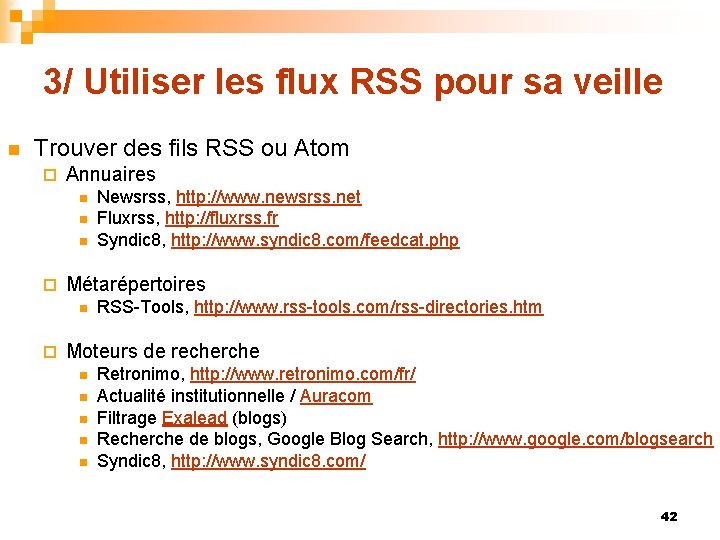 3/ Utiliser les flux RSS pour sa veille

Trouver des fils RSS ou Atom

Annuaires

Newsrss, http://www.newsrss.net

Fluxrss, http://fluxrss.fr

Syndic8, http://www.syndic8.com/feedcat.php

Métarépertoires

RSS-Tools, http://www.rss-tools.com/rss-directories.htm

Moteurs de recherche

Retronimo, http://www.retronimo.com/fr/

Actualité institutionnelle / Auracom

Filtrage Exalead (blogs)

Recherche de blogs, Google Blog Search, http://www.google.com/blogsearch

Syndic8, http://www.syndic8.com/

42